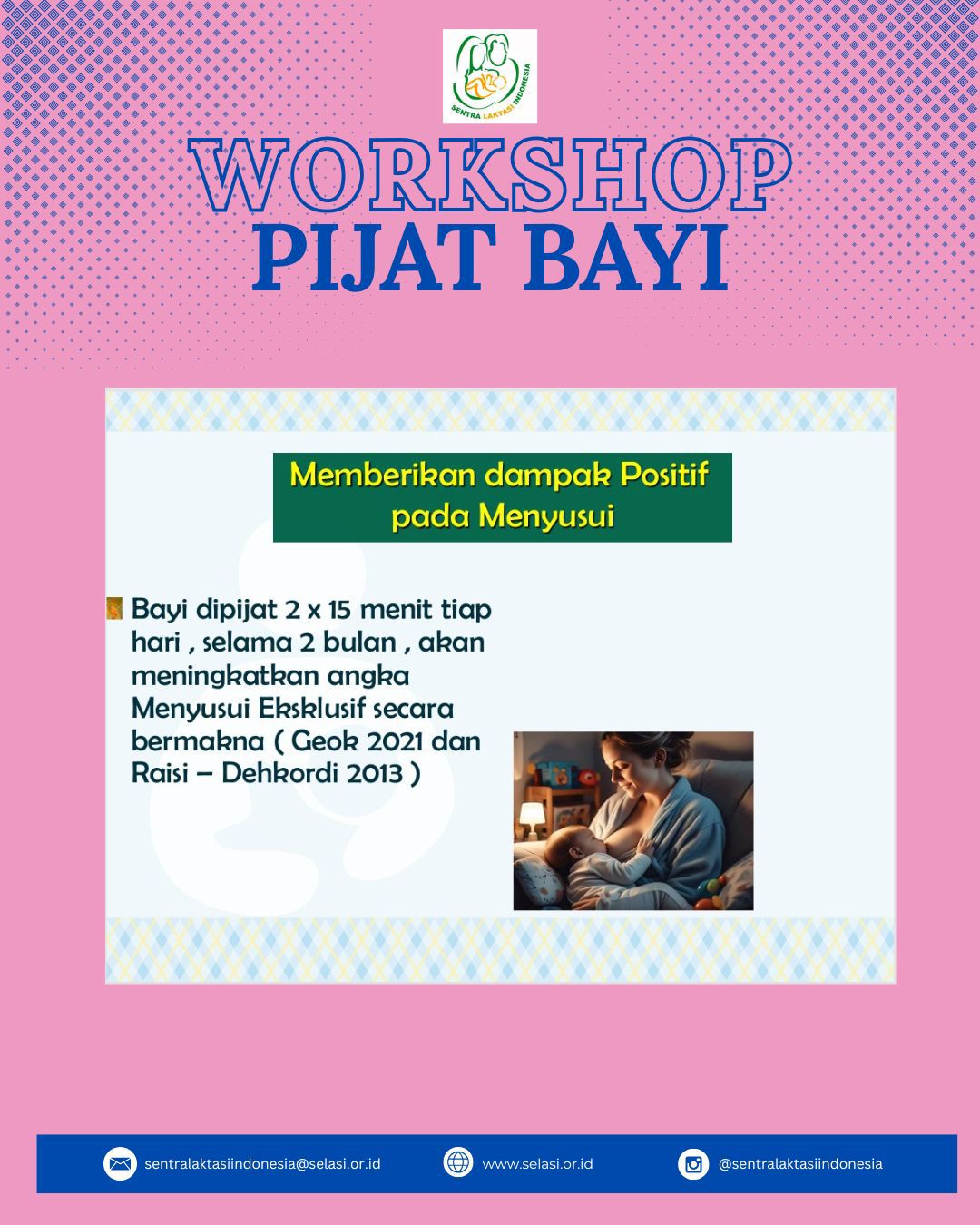 SENTRA LAKTASI INDONESIA

WORKSHOP
PIJAT BAYI

Memberikan dampak Positif pada Menyusui

Bayi dipijat 2 x 15 menit tiap hari , selama 2 bulan , akan meningkatkan angka Menyusui Eksklusif secara bermakna ( Geok 2021 dan Raisi – Dehkordi 2013 )

sentralaktasiindonesia@selasi.or.id
www.selasi.or.id
@sentralaktasiindonesia